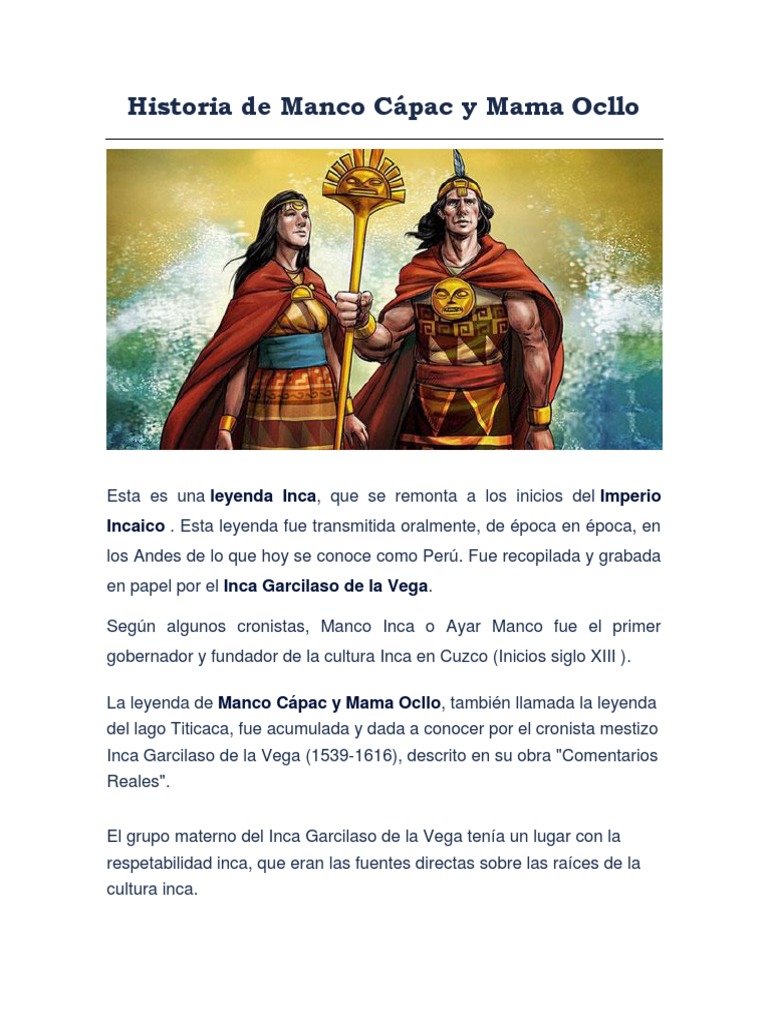 Historia de Manco Cápac y Mama Ocllo

Esta es una leyenda Inca, que se remonta a los inicios del Imperio Incaico . Esta leyenda fue transmitida oralmente, de época en época, en los Andes de lo que hoy se conoce como Perú. Fue recopilada y grabada en papel por el Inca Garcilaso de la Vega.

Según algunos cronistas, Manco Inca o Ayar Manco fue el primer gobernador y fundador de la cultura Inca en Cuzco (Inicios siglo XIII ).

La leyenda de Manco Cápac y Mama Ocllo, también llamada la leyenda del lago Titicaca, fue acumulada y dada a conocer por el cronista mestizo Inca Garcilaso de la Vega (1539-1616), descrito en su obra "Comentarios Reales".

El grupo materno del Inca Garcilaso de la Vega tenía un lugar con la respetabilidad inca, que eran las fuentes directas sobre las raíces de la cultura inca.